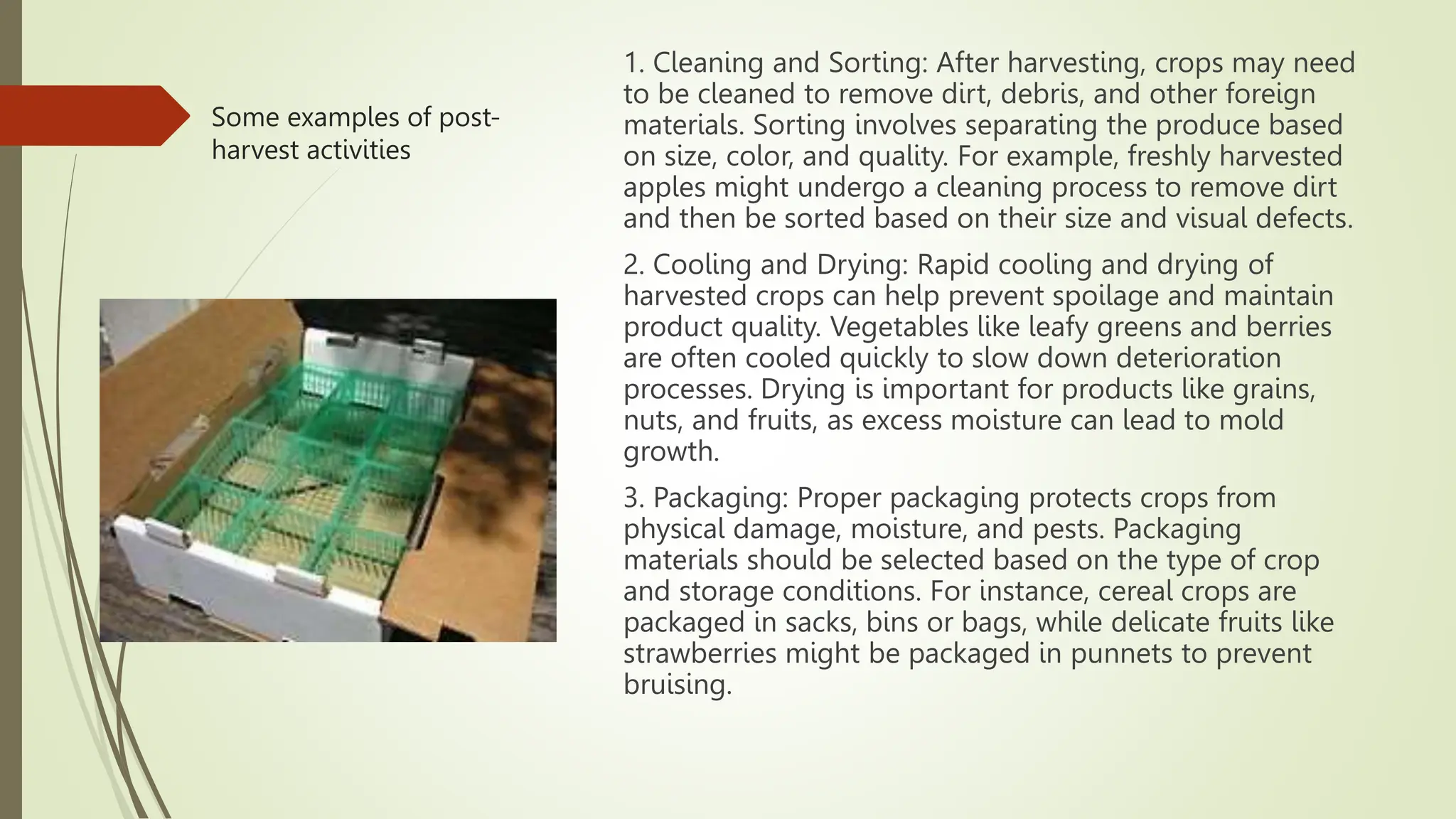 Some examples of post-harvest activities

1. Cleaning and Sorting: After harvesting, crops may need to be cleaned to remove dirt, debris, and other foreign materials. Sorting involves separating the produce based on size, color, and quality. For example, freshly harvested apples might undergo a cleaning process to remove dirt and then be sorted based on their size and visual defects.

2. Cooling and Drying: Rapid cooling and drying of harvested crops can help prevent spoilage and maintain product quality. Vegetables like leafy greens and berries are often cooled quickly to slow down deterioration processes. Drying is important for products like grains, nuts, and fruits, as excess moisture can lead to mold growth.

3. Packaging: Proper packaging protects crops from physical damage, moisture, and pests. Packaging materials should be selected based on the type of crop and storage conditions. For instance, cereal crops are packaged in sacks, bins or bags, while delicate fruits like strawberries might be packaged in punnets to prevent bruising.